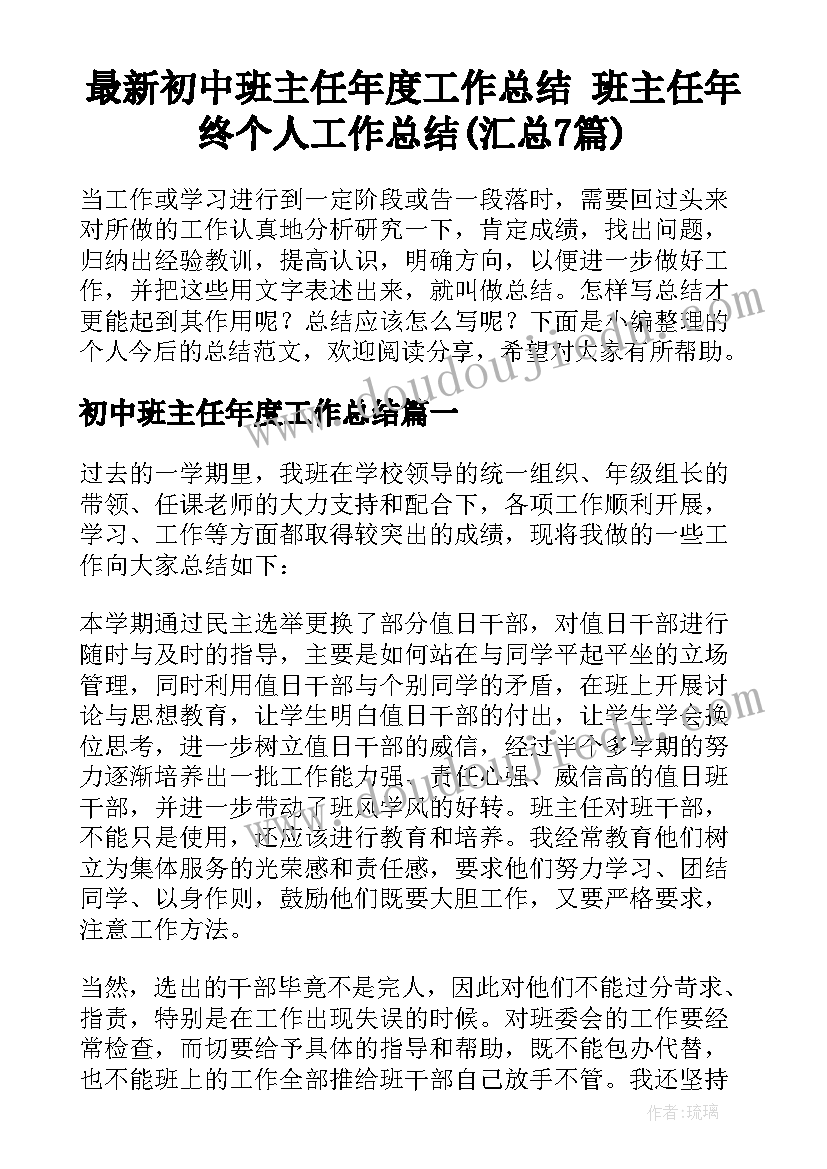 最新初中班主任年度工作总结 班主任年终个人工作总结(汇总7篇)

当工作或学习进行到一定阶段或告一段落时，需要回过头来对所做的工作认真地分析研究一下，肯定成绩，找出问题，归纳出经验教训，提高认识，明确方向，以便进一步做好工作，并把这些用文字表述出来，就叫做总结。怎样写总结才更能起到其作用呢？总结应该怎么写呢？下面是小编整理的个人今后的总结范文，欢迎阅读分享，希望对大家有所帮助。

初中班主任年度工作总结篇一

过去的一学期里，我班在学校领导的统一组织、年级组长的带领、任课老师的大力支持和配合下，各项工作顺利开展，学习、工作等方面都取得较突出的成绩，现将我做的一些工作向大家总结如下：

本学期通过民主选举更换了部分值日干部，对值日干部进行随时与及时的指导，主要是如何站在与同学平起平坐的立场管理，同时利用值日干部与个别同学的矛盾，在班上开展讨论与思想教育，让学生明白值日干部的付出，让学生学会换位思考，进一步树立值日干部的威信，经过半个多学期的努力逐渐培养出一批工作能力强、责任心强、威信高的值日班干部，并进一步带动了班风学风的好转。班主任对班干部，不能只是使用，还应该进行教育和培养。我经常教育他们树立为集体服务的光荣感和责任感，要求他们努力学习、团结同学、以身作则，鼓励他们既要大胆工作，又要严格要求，注意工作方法。

当然，选出的干部毕竟不是完人，因此对他们不能过分苛求、指责，特别是在工作出现失误的时候。对班委会的工作要经常检查，而切要给予具体的指导和帮助，既不能包办代替，也不能班上的工作全部推给班干部自己放手不管。我还坚持

作者：琉璃